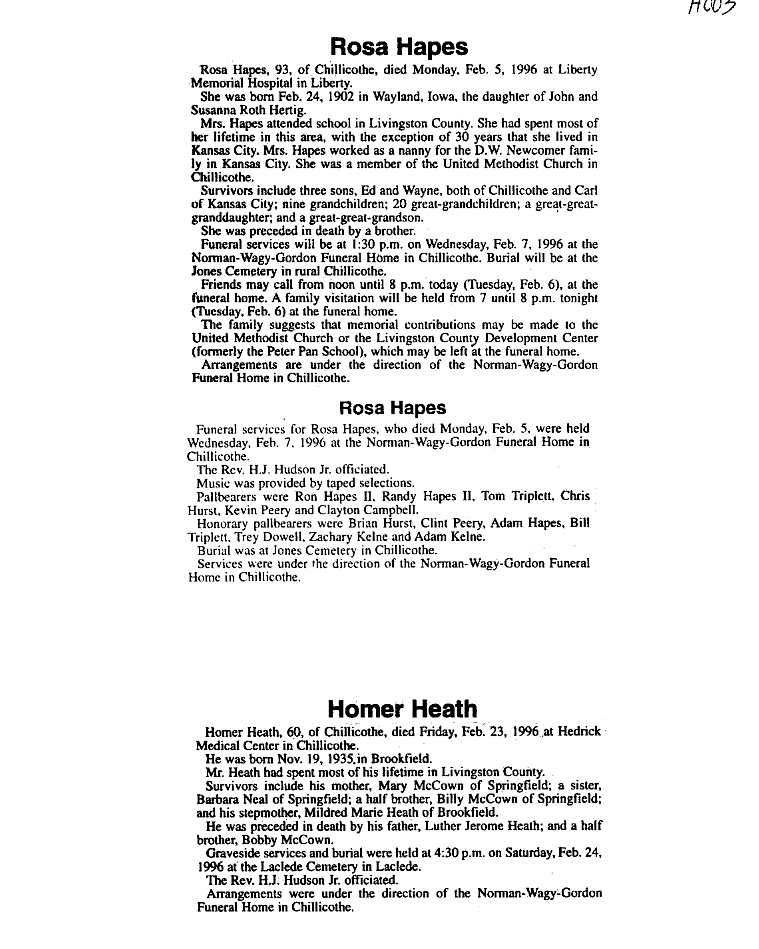 H003

Rosa Hapes

Rosa Hapes, 93, of Chillicothe, died Monday, Feb. 5, 1996 at Liberty Memorial Hospital in Liberty.

She was born Feb. 24, 1902 in Wayland, Iowa, the daughter of John and Susanna Roth Hertig.

Mrs. Hapes attended school in Livingston County. She had spent most of her lifetime in this area, with the exception of 30 years that she lived in Kansas City. Mrs. Hapes worked as a nanny for the D.W. Newcomer family in Kansas City. She was a member of the United Methodist Church in Chillicothe.

Survivors include three sons, Ed and Wayne, both of Chillicothe and Carl of Kansas City; nine grandchildren; 20 great-grandchildren; a great-great-granddaughter; and a great-great-grandson.

She was preceded in death by a brother.

Funeral services will be at 1:30 p.m. on Wednesday, Feb. 7, 1996 at the Norman-Wagy-Gordon Funeral Home in Chillicothe. Burial will be at the Jones Cemetery in rural Chillicothe.

Friends may call from noon until 8 p.m. today (Tuesday, Feb. 6), at the funeral home. A family visitation will be held from 7 until 8 p.m. tonight (Tuesday, Feb. 6) at the funeral home.

The family suggests that memorial contributions may be made to the United Methodist Church or the Livingston County Development Center (formerly the Peter Pan School), which may be left at the funeral home.

Arrangements are under the direction of the Norman-Wagy-Gordon Funeral Home in Chillicothe.

Rosa Hapes

Funeral services for Rosa Hapes, who died Monday, Feb. 5, were held Wednesday, Feb. 7, 1996 at the Norman-Wagy-Gordon Funeral Home in Chillicothe.

The Rev. H.J. Hudson Jr. officiated.

Music was provided by taped selections.

Pallbearers were Ron Hapes II, Randy Hapes II, Tom Triplett, Chris Hurst, Kevin Peery and Clayton Campbell.

Honorary pallbearers were Brian Hurst, Clint Peery, Adam Hapes, Bill Triplett, Trey Dowell, Zachary Kelne and Adam Kelne.

Burial was at Jones Cemetery in Chillicothe.

Services were under the direction of the Norman-Wagy-Gordon Funeral Home in Chillicothe.

Homer Heath

Homer Heath, 60, of Chillicothe, died Friday, Feb. 23, 1996 at Hedrick Medical Center in Chillicothe.

He was born Nov. 19, 1935 in Brookfield.

Mr. Heath had spent most of his lifetime in Livingston County.

Survivors include his mother, Mary McCown of Springfield; a sister, Barbara Neal of Springfield; a half brother, Billy McCown of Springfield; and his stepmother, Mildred Marie Heath of Brookfield.

He was preceded in death by his father, Luther Jerome Heath; and a half brother, Bobby McCown.

Graveside services and burial were held at 4:30 p.m. on Saturday, Feb. 24, 1996 at the Laclede Cemetery in Laclede.

The Rev. H.J. Hudson Jr. officiated.

Arrangements were under the direction of the Norman-Wagy-Gordon Funeral Home in Chillicothe.